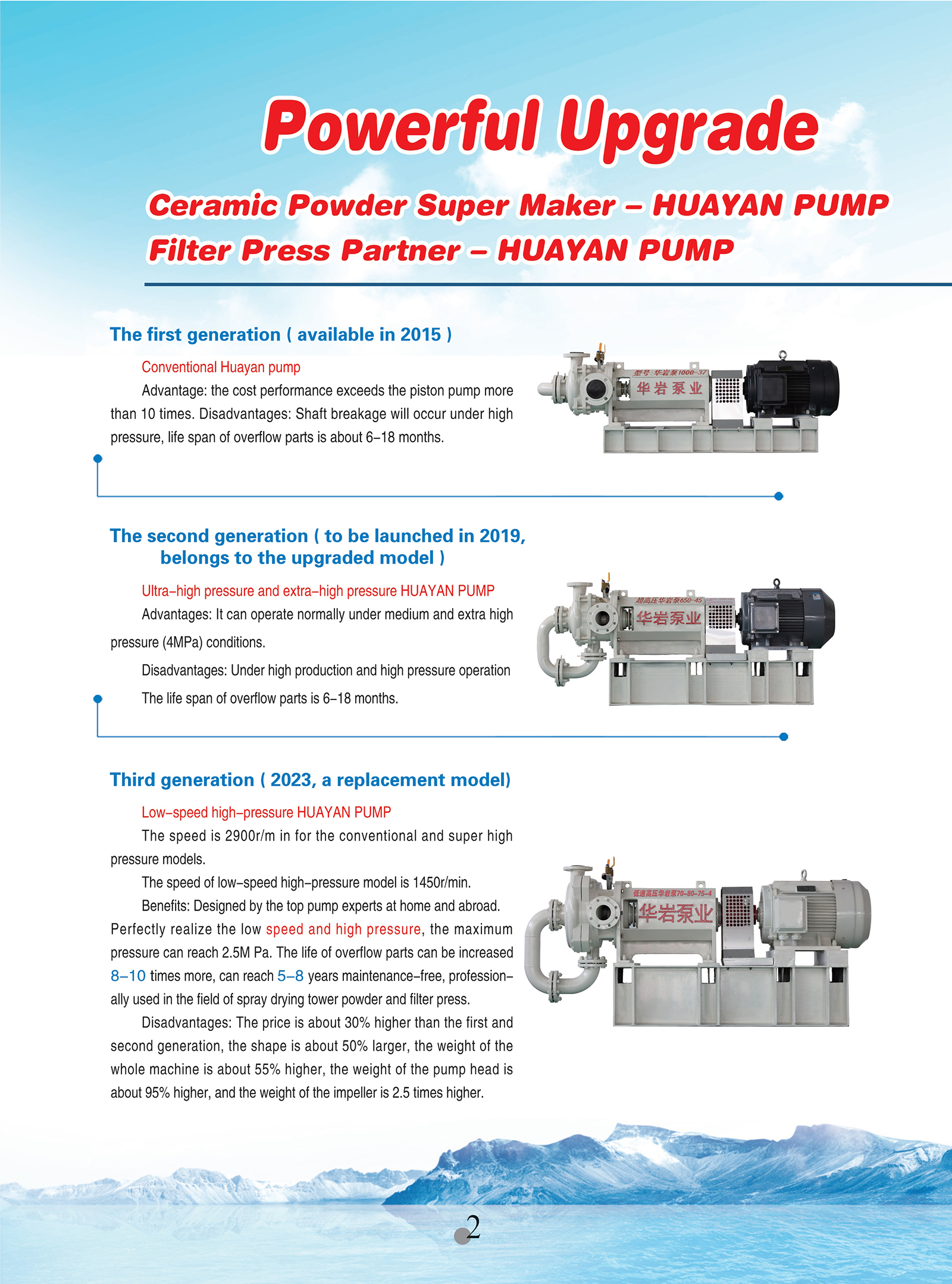 Powerful Upgrade

Ceramic Powder Super Maker – HUAYAN PUMP
Filter Press Partner – HUAYAN PUMP

The first generation ( available in 2015 )

Conventional Huayan pump

Advantage: the cost performance exceeds the piston pump more than 10 times. Disadvantages: Shaft breakage will occur under high pressure, life span of overflow parts is about 6–18 months.

型号: 华岩泵1000-37
华岩泵业

The second generation ( to be launched in 2019, belongs to the upgraded model )

Ultra–high pressure and extra–high pressure HUAYAN PUMP

Advantages: It can operate normally under medium and extra high pressure (4MPa) conditions.

Disadvantages: Under high production and high pressure operation

The life span of overflow parts is 6–18 months.

超高压华岩泵650-45
华岩泵业

Third generation ( 2023, a replacement model)

Low–speed high–pressure HUAYAN PUMP

The speed is 2900r/m in for the conventional and super high pressure models.

The speed of low–speed high–pressure model is 1450r/min.

Benefits: Designed by the top pump experts at home and abroad. Perfectly realize the low speed and high pressure, the maximum pressure can reach 2.5M Pa. The life of overflow parts can be increased 8–10 times more, can reach 5–8 years maintenance–free, professionally used in the field of spray drying tower powder and filter press.

Disadvantages: The price is about 30% higher than the first and second generation, the shape is about 50% larger, the weight of the whole machine is about 55% higher, the weight of the pump head is about 95% higher, and the weight of the impeller is 2.5 times higher.

低速高压华岩泵70-80-75-4
华岩泵业

2